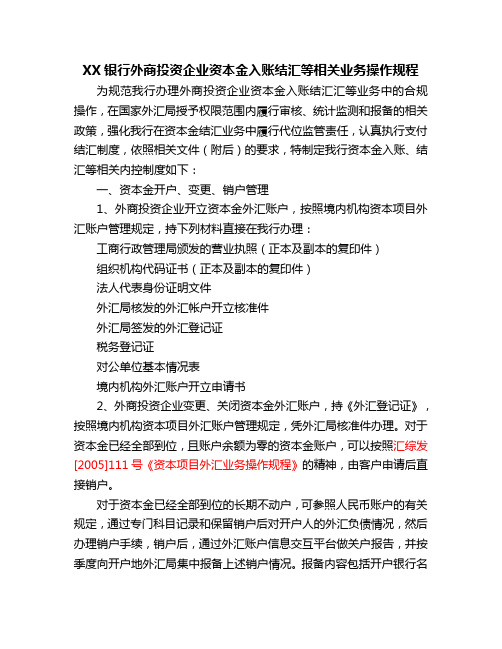 XX 银行外商投资企业资本金入账结汇等相关业务操作规程

为规范我行办理外商投资企业资本金入账结汇汇等业务中的合规操作，在国家外汇局授予权限范围内履行审核、统计监测和报备的相关政策，强化我行在资本金结汇业务中履行代位监管责任，认真执行支付结汇制度，依照相关文件（附后）的要求，特制定我行资本金入账、结汇等相关内控制度如下：

一、资本金开户、变更、销户管理

1、外商投资企业开立资本金外汇账户，按照境内机构资本项目外汇账户管理规定，持下列材料直接在我行办理：

工商行政管理局颁发的营业执照（正本及副本的复印件）

组织机构代码证书（正本及副本的复印件）

法人代表身份证明文件

外汇局核发的外汇帐户开立核准件

外汇局签发的外汇登记证

税务登记证

对公单位基本情况表

境内机构外汇账户开立申请书

2、外商投资企业变更、关闭资本金外汇账户，持《外汇登记证》，按照境内机构资本项目外汇账户管理规定，凭外汇局核准件办理。对于资本金已经全部到位，且账户余额为零的资本金账户，可以按照汇综发[2005]111 号《资本项目外汇业务操作规程》的精神，由客户申请后直接销户。

对于资本金已经全部到位的长期不动户，可参照人民币账户的有关规定，通过专门科目记录和保留销户后对开户人的外汇负债情况，然后办理销户手续，销户后，通过外汇账户信息交互平台做关户报告，并按季度向开户地外汇局集中报备上述销户情况。报备内容包括开户银行名